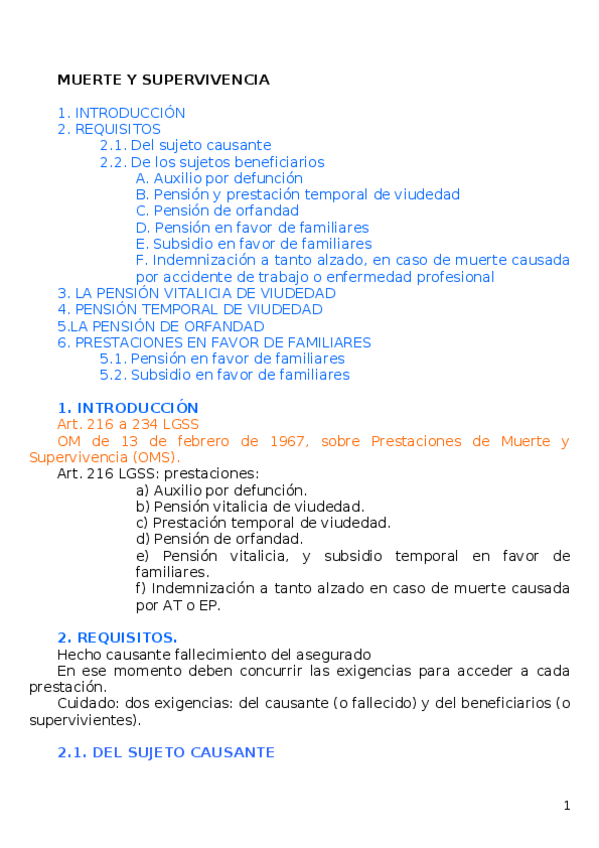 MUERTE Y SUPERVIVENCIA

1. INTRODUCCIÓN
2. REQUISITOS
2.1. Del sujeto causante
2.2. De los sujetos beneficiarios
A. Auxilio por defunción
B. Pensión y prestación temporal de viudedad
C. Pensión de orfandad
D. Pensión en favor de familiares
E. Subsidio en favor de familiares
F. Indemnización a tanto alzado, en caso de muerte causada por accidente de trabajo o enfermedad profesional
3. LA PENSIÓN VITALICIA DE VIUDEDAD
4. PENSIÓN TEMPORAL DE VIUDEDAD
5.LA PENSIÓN DE ORFANDAD
6. PRESTACIONES EN FAVOR DE FAMILIARES
5.1. Pensión en favor de familiares
5.2. Subsidio en favor de familiares

1. INTRODUCCIÓN
Art. 216 a 234 LGSS
OM de 13 de febrero de 1967, sobre Prestaciones de Muerte y Supervivencia (OMS).
Art. 216 LGSS: prestaciones:
a) Auxilio por defunción.
b) Pensión vitalicia de viudedad.
c) Prestación temporal de viudedad.
d) Pensión de orfandad.
e) Pensión vitalicia, y subsidio temporal en favor de familiares.
f) Indemnización a tanto alzado en caso de muerte causada por AT o EP.

2. REQUISITOS.
Hecho causante fallecimiento del asegurado
En ese momento deben concurrir las exigencias para acceder a cada prestación.
Cuidado: dos exigencias: del causante (o fallecido) y del beneficiarios (o supervivientes).

2.1. DEL SUJETO CAUSANTE

1